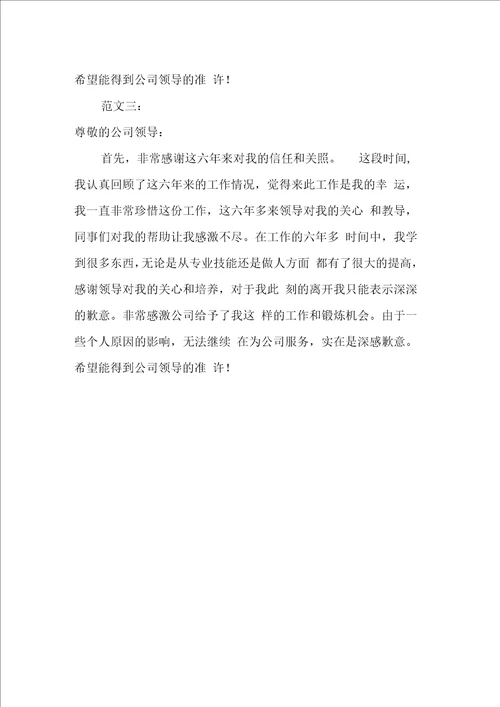 希望能得到公司领导的准 许！

范文三：

尊敬的公司领导：

首先，非常感谢这六年来对我的信任和关照。 这段时间，我认真回顾了这六年来的工作情况，觉得来此工作是我的幸 运，我一直非常珍惜这份工作，这六年多来领导对我的关心 和教导，同事们对我的帮助让我感激不尽。在工作的六年多 时间中，我学到很多东西，无论是从专业技能还是做人方面 都有了很大的提高，感谢领导对我的关心和培养，对于我此 刻的离开我只能表示深深的歉意。非常感激公司给予了我这 样的工作和锻炼机会。由于一些个人原因的影响，无法继续 在为公司服务，实在是深感歉意。希望能得到公司领导的准 许！